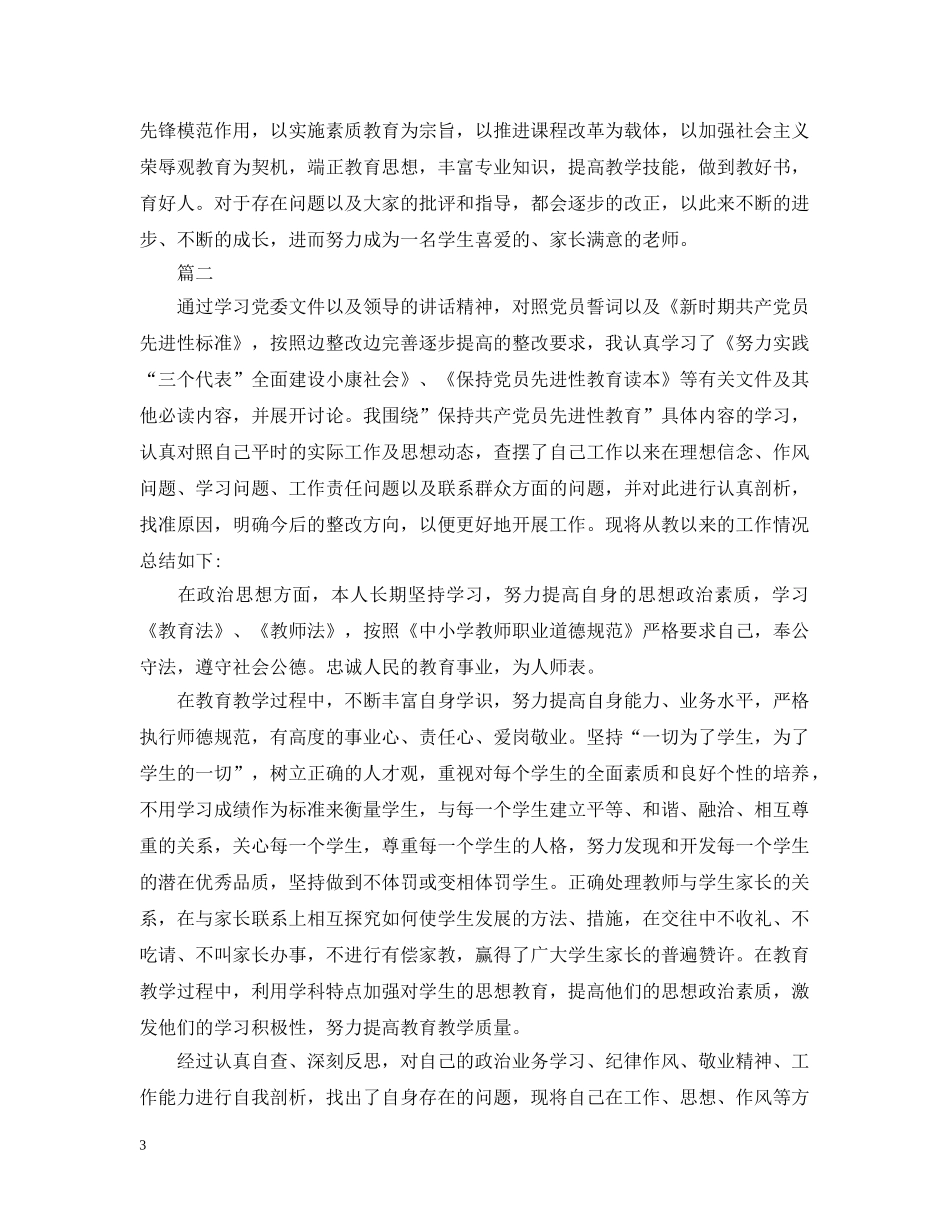 先锋模范作用，以实施素质教育为宗旨，以推进课程改革为载体，以加强社会主义荣辱观教育为契机，端正教育思想，丰富专业知识，提高教学技能，做到教好书，育好人。对于存在问题以及大家的批评和指导，都会逐步的改正，以此来不断的进步、不断的成长，进而努力成为一名学生喜爱的、家长满意的老师。

篇二

通过学习党委文件以及领导的讲话精神，对照党员誓词以及《新时期共产党员先进性标准》，按照边整改边完善逐步提高的整改要求，我认真学习了《努力实践“三个代表”全面建设小康社会》、《保持党员先进性教育读本》等有关文件及其他必读内容，并展开讨论。我围绕”保持共产党员先进性教育”具体内容的学习，认真对照自己平时的实际工作及思想动态，查摆了自己工作以来在理想信念、作风问题、学习问题、工作责任问题以及联系群众方面的问题，并对此进行认真剖析，找准原因，明确今后的整改方向，以便更好地开展工作。现将从教以来的工作情况总结如下:

在政治思想方面，本人长期坚持学习，努力提高自身的思想政治素质，学习《教育法》、《教师法》，按照《中小学教师职业道德规范》严格要求自己，奉公守法，遵守社会公德。忠诚人民的教育事业，为人师表。

在教育教学过程中，不断丰富自身学识，努力提高自身能力、业务水平，严格执行师德规范，有高度的事业心、责任心、爱岗敬业。坚持“一切为了学生，为了学生的一切”，树立正确的人才观，重视对每个学生的全面素质和良好个性的培养，不用学习成绩作为标准来衡量学生，与每一个学生建立平等、和谐、融洽、相互尊重的关系，关心每一个学生，尊重每一个学生的人格，努力发现和开发每一个学生的潜在优秀品质，坚持做到不体罚或变相体罚学生。正确处理教师与学生家长的关系，在与家长联系上相互探究如何使学生发展的方法、措施，在交往中不收礼、不吃请、不叫家长办事，不进行有偿家教，赢得了广大学生家长的普遍赞许。在教育教学过程中，利用学科特点加强对学生的思想教育，提高他们的思想政治素质，激发他们的学习积极性，努力提高教育教学质量。

经过认真自查、深刻反思，对自己的政治业务学习、纪律作风、敬业精神、工作能力进行自我剖析，找出了自身存在的问题，现将自己在工作、思想、作风等方

3